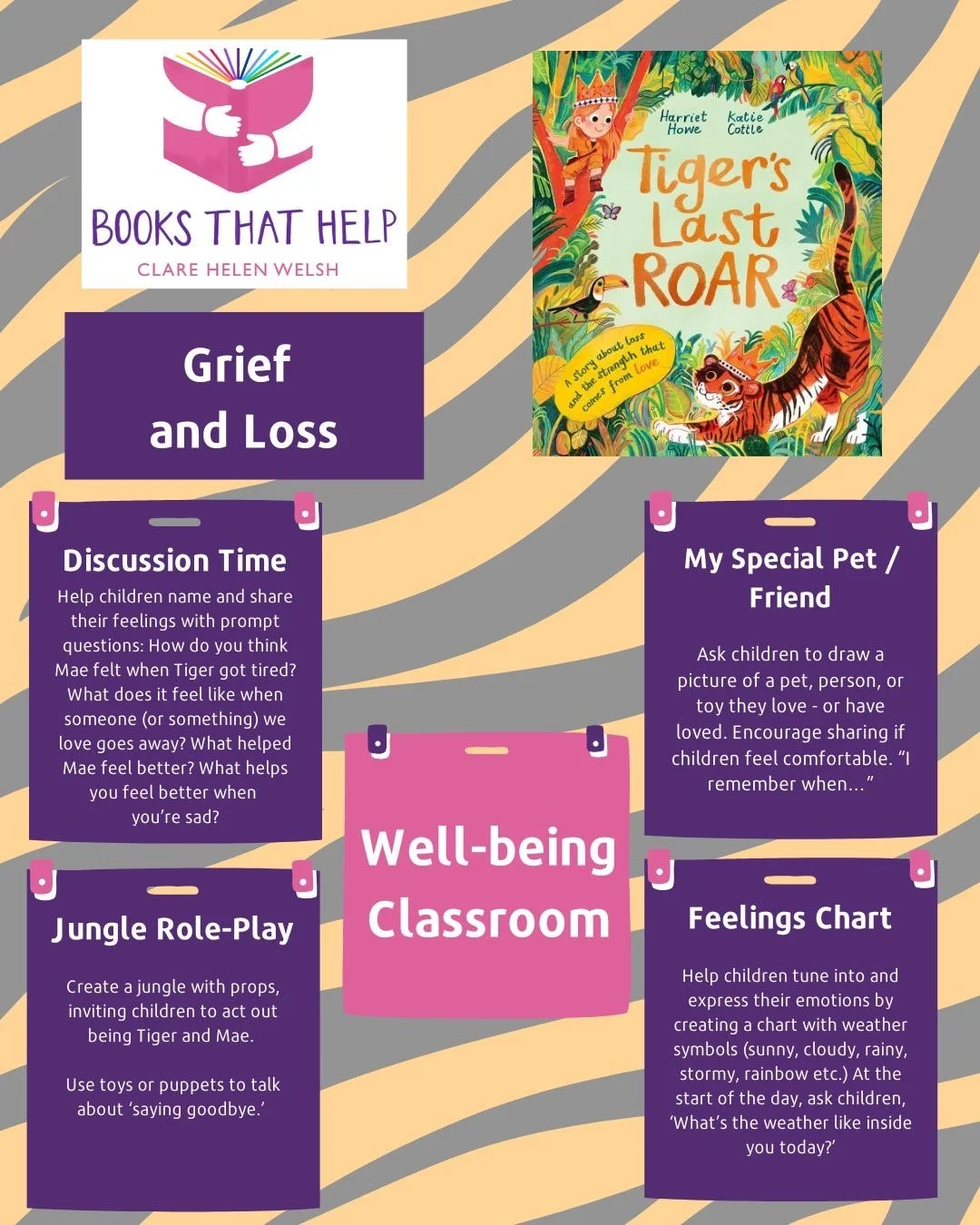 BOOKS THAT HELP
CLARE HELEN WELSH

Harriet Howe
Katie Cottle

Tiger's Last ROAR

A story about loss and the strength that comes from love.

Grief and Loss

Discussion Time

Help children name and share their feelings with prompt questions: How do you think Mae felt when Tiger got tired? What does it feel like when someone (or something) we love goes away? What helped Mae feel better? What helps you feel better when you're sad?

Jungle Role-Play

Create a jungle with props, inviting children to act out being Tiger and Mae.

Use toys or puppets to talk about 'saying goodbye.'

Well-being Classroom

My Special Pet / Friend

Ask children to draw a picture of a pet, person, or toy they love - or have loved. Encourage sharing if children feel comfortable. "I remember when..."

Feelings Chart

Help children tune into and express their emotions by creating a chart with weather symbols (sunny, cloudy, rainy, stormy, rainbow etc.) At the start of the day, ask children, 'What's the weather like inside you today?'